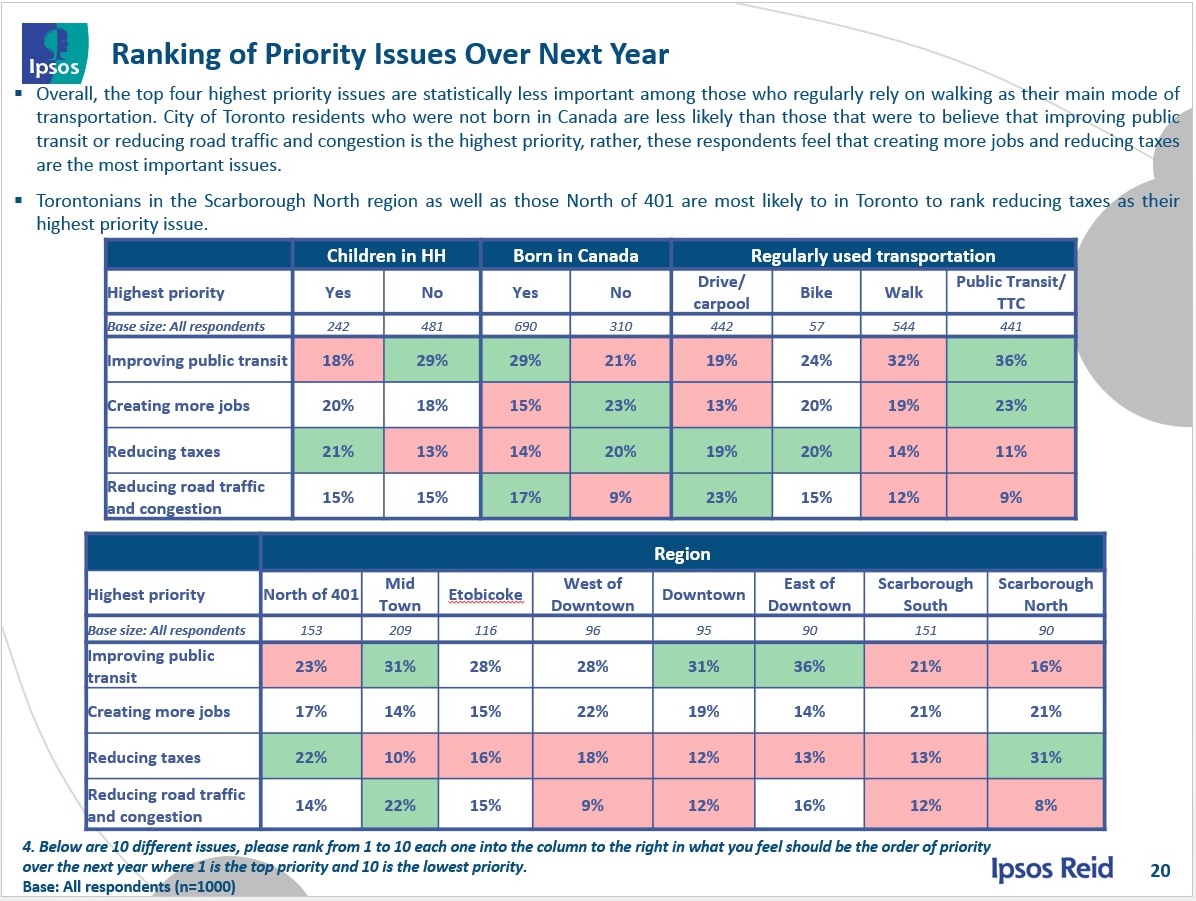 Ipsos

Ranking of Priority Issues Over Next Year

▪ Overall, the top four highest priority issues are statistically less important among those who regularly rely on walking as their main mode of transportation. City of Toronto residents who were not born in Canada are less likely than those that were to believe that improving public transit or reducing road traffic and congestion is the highest priority, rather, these respondents feel that creating more jobs and reducing taxes are the most important issues.

▪ Torontonians in the Scarborough North region as well as those North of 401 are most likely to in Toronto to rank reducing taxes as their highest priority issue.

| | Children in HH | | Born in Canada | | Regularly used transportation | | | |
|---|---|---|---|---|---|---|---|---|
| Highest priority | Yes | No | Yes | No | Drive/ carpool | Bike | Walk | Public Transit/ TTC |
| Base size: All respondents | 242 | 481 | 690 | 310 | 442 | 57 | 544 | 441 |
| Improving public transit | 18% | 29% | 29% | 21% | 19% | 24% | 32% | 36% |
| Creating more jobs | 20% | 18% | 15% | 23% | 13% | 20% | 19% | 23% |
| Reducing taxes | 21% | 13% | 14% | 20% | 19% | 20% | 14% | 11% |
| Reducing road traffic and congestion | 15% | 15% | 17% | 9% | 23% | 15% | 12% | 9% |

| | Region | | | | | | | |
|---|---|---|---|---|---|---|---|---|
| Highest priority | North of 401 | Mid Town | Etobicoke | West of Downtown | Downtown | East of Downtown | Scarborough South | Scarborough North |
| Base size: All respondents | 153 | 209 | 116 | 96 | 95 | 90 | 151 | 90 |
| Improving public transit | 23% | 31% | 28% | 28% | 31% | 36% | 21% | 16% |
| Creating more jobs | 17% | 14% | 15% | 22% | 19% | 14% | 21% | 21% |
| Reducing taxes | 22% | 10% | 16% | 18% | 12% | 13% | 13% | 31% |
| Reducing road traffic and congestion | 14% | 22% | 15% | 9% | 12% | 16% | 12% | 8% |

4. Below are 10 different issues, please rank from 1 to 10 each one into the column to the right in what you feel should be the order of priority over the next year where 1 is the top priority and 10 is the lowest priority.
Base: All respondents (n=1000)

Ipsos Reid 20